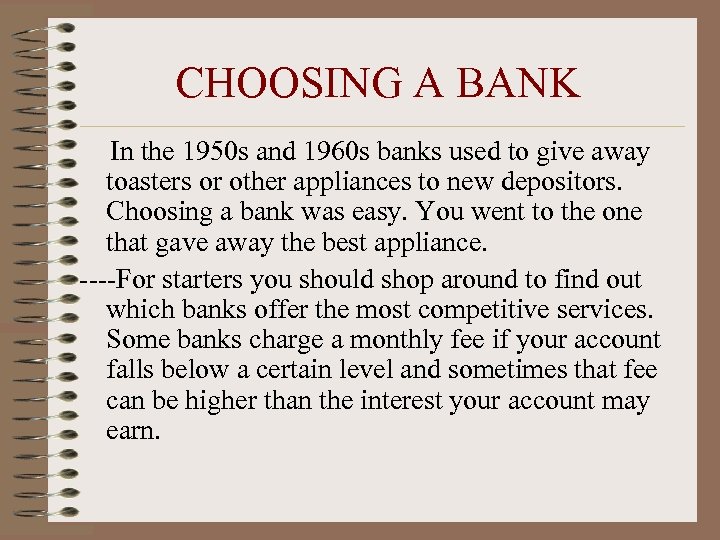 CHOOSING A BANK

In the 1950s and 1960s banks used to give away toasters or other appliances to new depositors. Choosing a bank was easy. You went to the one that gave away the best appliance.

----For starters you should shop around to find out which banks offer the most competitive services. Some banks charge a monthly fee if your account falls below a certain level and sometimes that fee can be higher than the interest your account may earn.